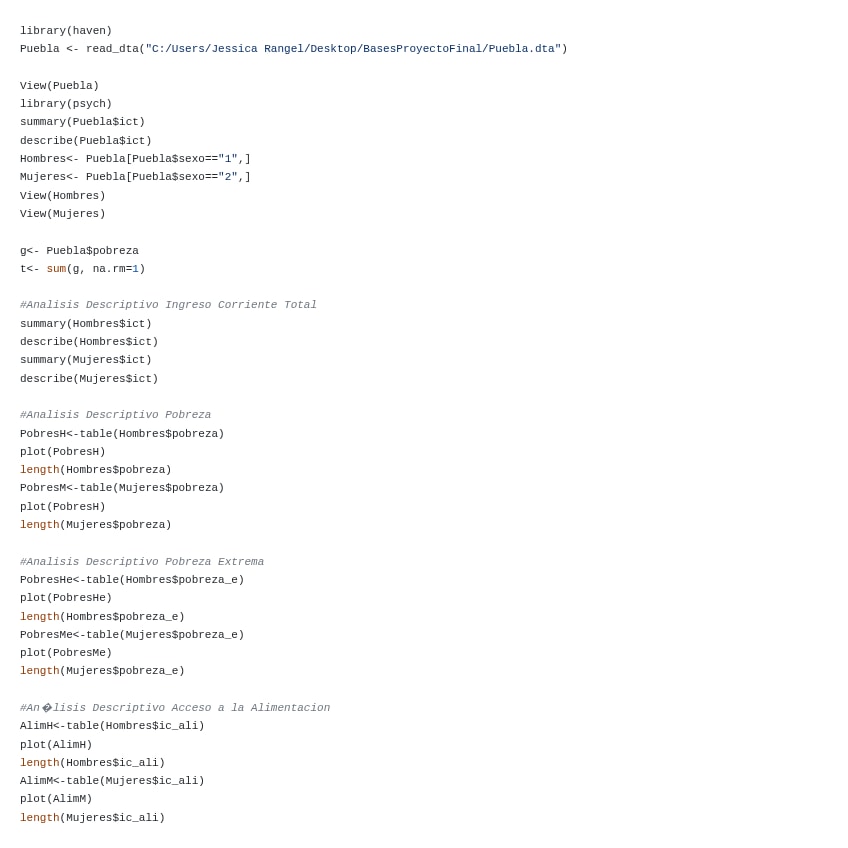 library(haven)
Puebla <- read_dta("C:/Users/Jessica Rangel/Desktop/BasesProyectoFinal/Puebla.dta")

View(Puebla)
library(psych)
summary(Puebla$ict)
describe(Puebla$ict)
Hombres<- Puebla[Puebla$sexo=="1",]
Mujeres<- Puebla[Puebla$sexo=="2",]
View(Hombres)
View(Mujeres)

g<- Puebla$pobreza
t<- sum(g, na.rm=1)

#Analisis Descriptivo Ingreso Corriente Total
summary(Hombres$ict)
describe(Hombres$ict)
summary(Mujeres$ict)
describe(Mujeres$ict)

#Analisis Descriptivo Pobreza
PobresH<-table(Hombres$pobreza)
plot(PobresH)
length(Hombres$pobreza)
PobresM<-table(Mujeres$pobreza)
plot(PobresH)
length(Mujeres$pobreza)

#Analisis Descriptivo Pobreza Extrema
PobresHe<-table(Hombres$pobreza_e)
plot(PobresHe)
length(Hombres$pobreza_e)
PobresMe<-table(Mujeres$pobreza_e)
plot(PobresMe)
length(Mujeres$pobreza_e)

#An�lisis Descriptivo Acceso a la Alimentacion
AlimH<-table(Hombres$ic_ali)
plot(AlimH)
length(Hombres$ic_ali)
AlimM<-table(Mujeres$ic_ali)
plot(AlimM)
length(Mujeres$ic_ali)